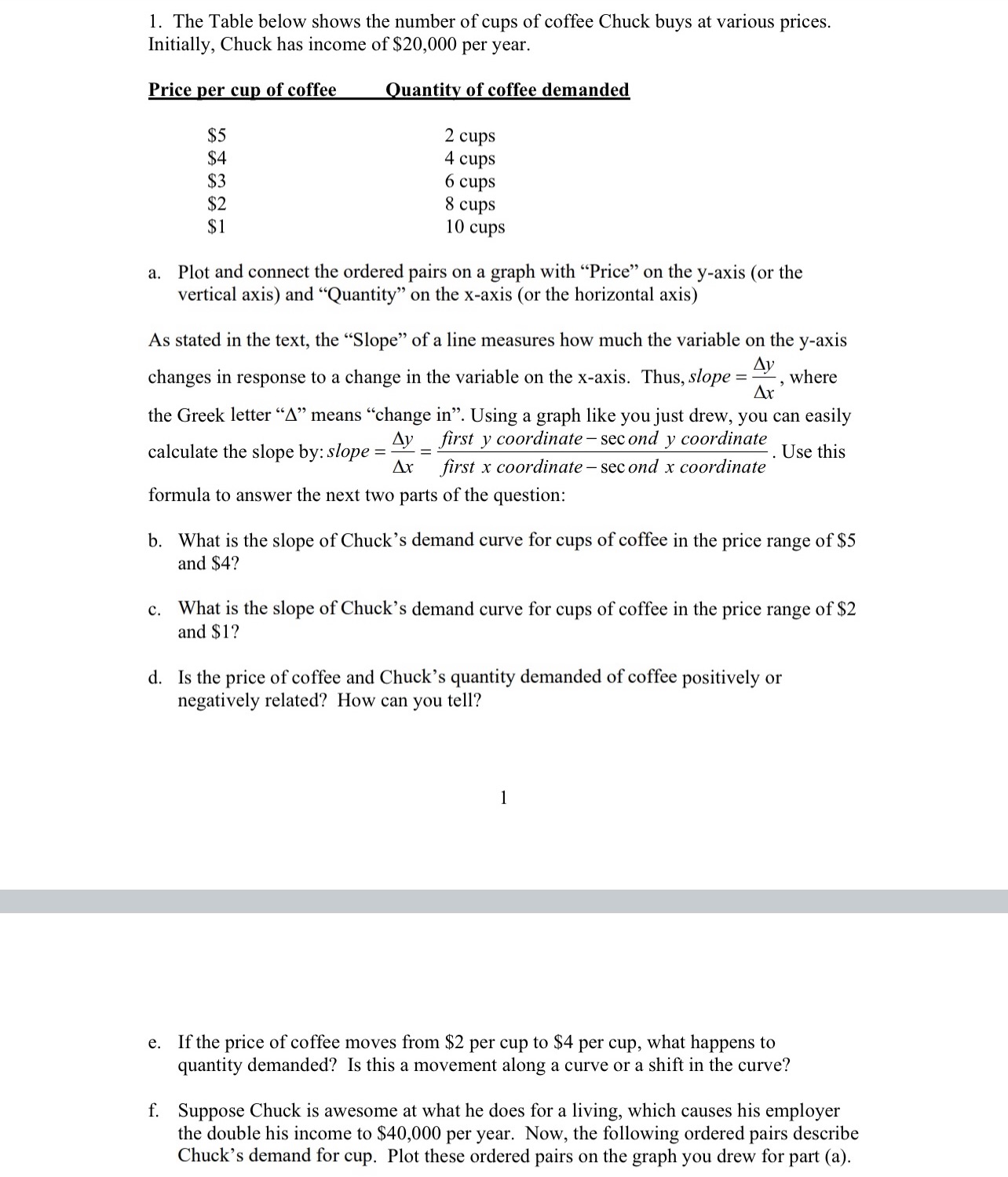 1. The Table below shows the number of cups of coffee Chuck buys at various prices. Initially, Chuck has income of \$20,000 per year.

| Price per cup of coffee | Quantity of coffee demanded |
|---|---|
| \$5 | 2 cups |
| \$4 | 4 cups |
| \$3 | 6 cups |
| \$2 | 8 cups |
| \$1 | 10 cups |

a. Plot and connect the ordered pairs on a graph with “Price” on the y-axis (or the vertical axis) and “Quantity” on the x-axis (or the horizontal axis)

As stated in the text, the “Slope” of a line measures how much the variable on the y-axis changes in response to a change in the variable on the x-axis. Thus, $slope = \frac{\Delta y}{\Delta x}$, where the Greek letter “Δ” means “change in”. Using a graph like you just drew, you can easily calculate the slope by: $slope = \frac{\Delta y}{\Delta x} = \frac{first\ y\ coordinate - second\ y\ coordinate}{first\ x\ coordinate - second\ x\ coordinate}$. Use this formula to answer the next two parts of the question:

b. What is the slope of Chuck’s demand curve for cups of coffee in the price range of \$5 and \$4?

c. What is the slope of Chuck’s demand curve for cups of coffee in the price range of \$2 and \$1?

d. Is the price of coffee and Chuck’s quantity demanded of coffee positively or negatively related? How can you tell?

1

e. If the price of coffee moves from \$2 per cup to \$4 per cup, what happens to quantity demanded? Is this a movement along a curve or a shift in the curve?

f. Suppose Chuck is awesome at what he does for a living, which causes his employer the double his income to \$40,000 per year. Now, the following ordered pairs describe Chuck’s demand for cup. Plot these ordered pairs on the graph you drew for part (a).